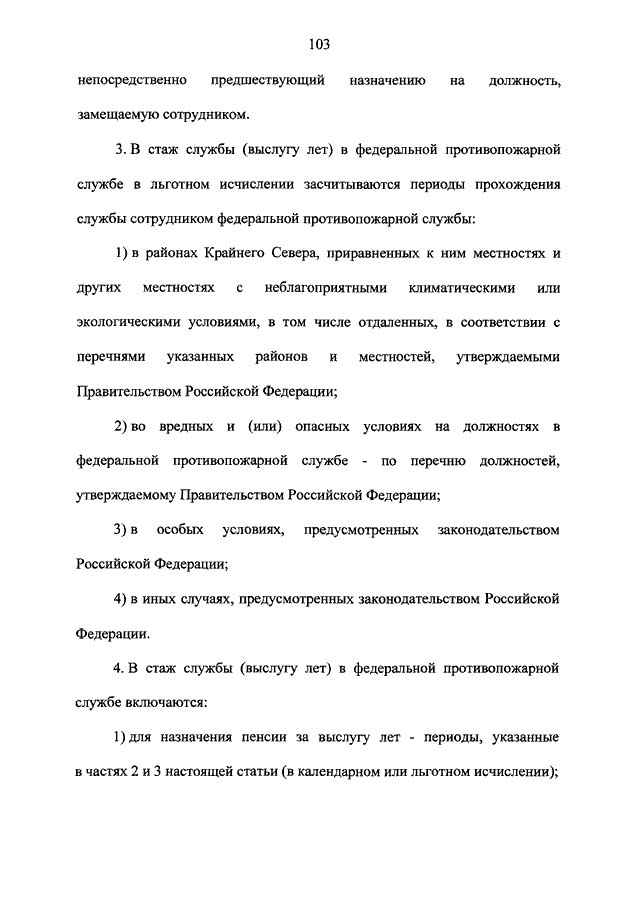 103

непосредственно предшествующий назначению на должность, замещаемую сотрудником.

3. В стаж службы (выслугу лет) в федеральной противопожарной службе в льготном исчислении засчитываются периоды прохождения службы сотрудником федеральной противопожарной службы:

1) в районах Крайнего Севера, приравненных к ним местностях и других местностях с неблагоприятными климатическими или экологическими условиями, в том числе отдаленных, в соответствии с перечнями указанных районов и местностей, утверждаемыми Правительством Российской Федерации;

2) во вредных и (или) опасных условиях на должностях в федеральной противопожарной службе - по перечню должностей, утверждаемому Правительством Российской Федерации;

3) в особых условиях, предусмотренных законодательством Российской Федерации;

4) в иных случаях, предусмотренных законодательством Российской Федерации.

4. В стаж службы (выслугу лет) в федеральной противопожарной службе включаются:

1) для назначения пенсии за выслугу лет - периоды, указанные в частях 2 и 3 настоящей статьи (в календарном или льготном исчислении);